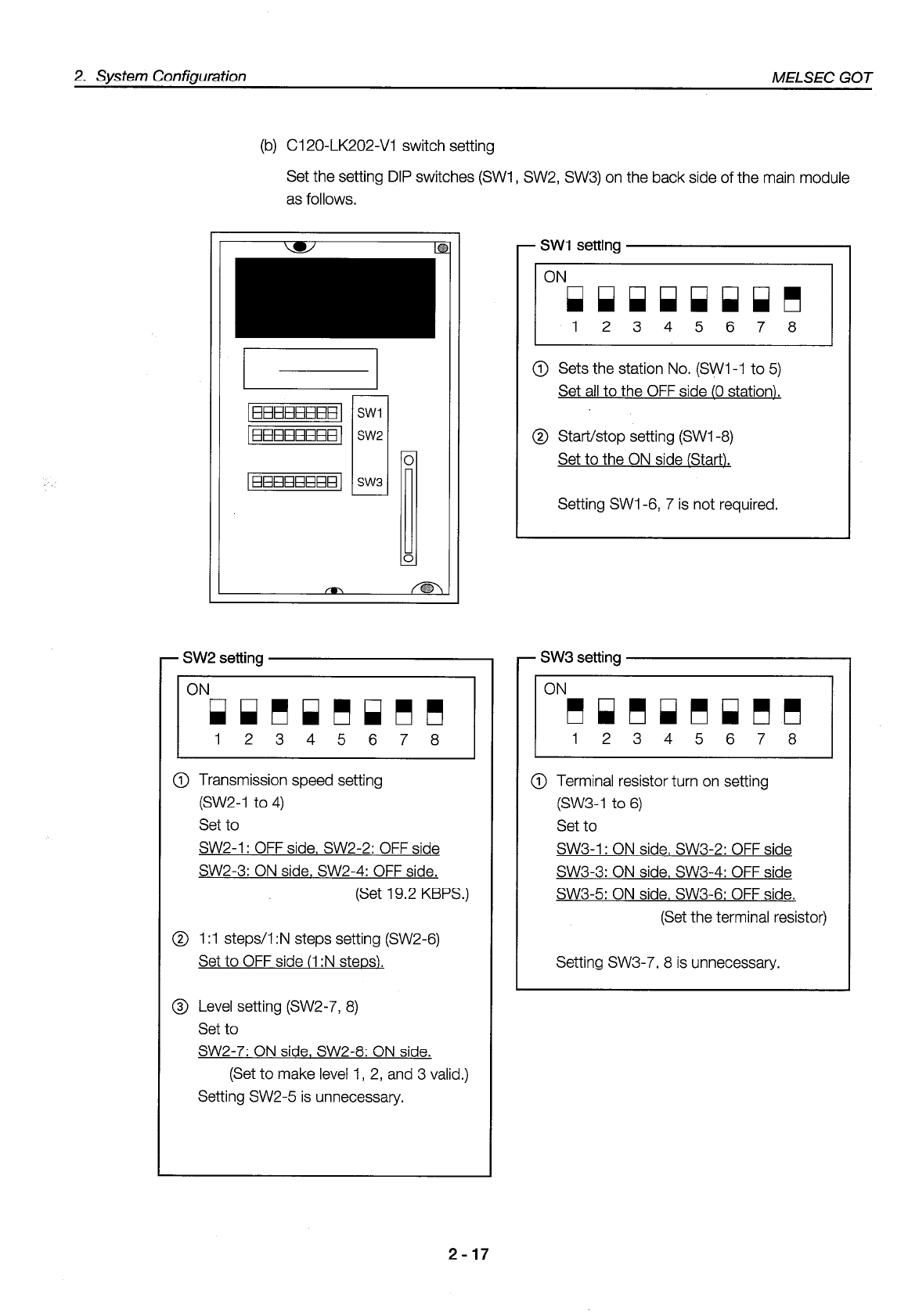 2. System Configuration

MELSEC GOT

(b) C120-LK202-V1 switch setting

Set the setting DIP switches (SW1, SW2, SW3) on the back side of the main module as follows.

SW1

SW2

SW3

SW1 setting

ON

1 2 3 4 5 6 7 8

① Sets the station No. (SW1-1 to 5)
Set all to the OFF side (0 station).

② Start/stop setting (SW1-8)
Set to the ON side (Start).

Setting SW1-6, 7 is not required.

SW2 setting

ON

1 2 3 4 5 6 7 8

① Transmission speed setting
(SW2-1 to 4)
Set to
SW2-1: OFF side, SW2-2: OFF side
SW2-3: ON side, SW2-4: OFF side.
(Set 19.2 KBPS.)

② 1:1 steps/1:N steps setting (SW2-6)
Set to OFF side (1:N steps).

③ Level setting (SW2-7, 8)
Set to
SW2-7: ON side, SW2-8: ON side.
(Set to make level 1, 2, and 3 valid.)
Setting SW2-5 is unnecessary.

SW3 setting

ON

1 2 3 4 5 6 7 8

① Terminal resistor turn on setting
(SW3-1 to 6)
Set to
SW3-1: ON side, SW3-2: OFF side
SW3-3: ON side, SW3-4: OFF side
SW3-5: ON side, SW3-6: OFF side.
(Set the terminal resistor)

Setting SW3-7, 8 is unnecessary.

2 - 17